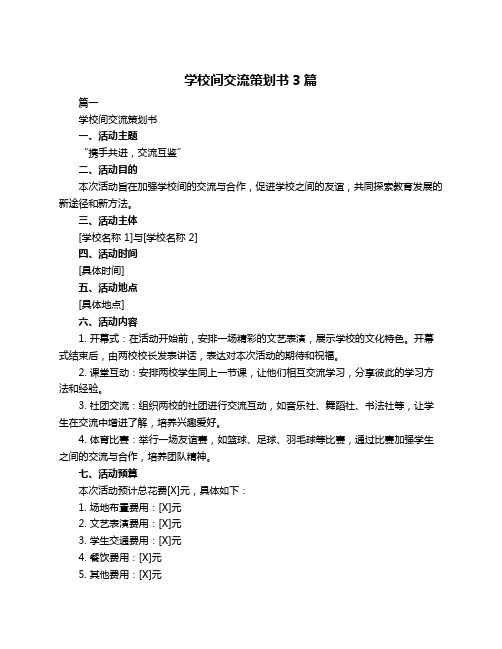 学校间交流策划书 3 篇

篇一

学校间交流策划书

一、活动主题

“携手共进，交流互鉴”

二、活动目的

本次活动旨在加强学校间的交流与合作，促进学校之间的友谊，共同探索教育发展的新途径和新方法。

三、活动主体

[学校名称 1]与[学校名称 2]

四、活动时间

[具体时间]

五、活动地点

[具体地点]

六、活动内容

1. 开幕式：在活动开始前，安排一场精彩的文艺表演，展示学校的文化特色。开幕式结束后，由两校校长发表讲话，表达对本次活动的期待和祝福。

2. 课堂互动：安排两校学生同上一节课，让他们相互交流学习，分享彼此的学习方法和经验。

3. 社团交流：组织两校的社团进行交流互动，如音乐社、舞蹈社、书法社等，让学生在交流中增进了解，培养兴趣爱好。

4. 体育比赛：举行一场友谊赛，如篮球、足球、羽毛球等比赛，通过比赛加强学生之间的交流与合作，培养团队精神。

七、活动预算

本次活动预计总花费[X]元，具体如下：

1. 场地布置费用：[X]元

2. 文艺表演费用：[X]元

3. 学生交通费用：[X]元

4. 餐饮费用：[X]元

5. 其他费用：[X]元